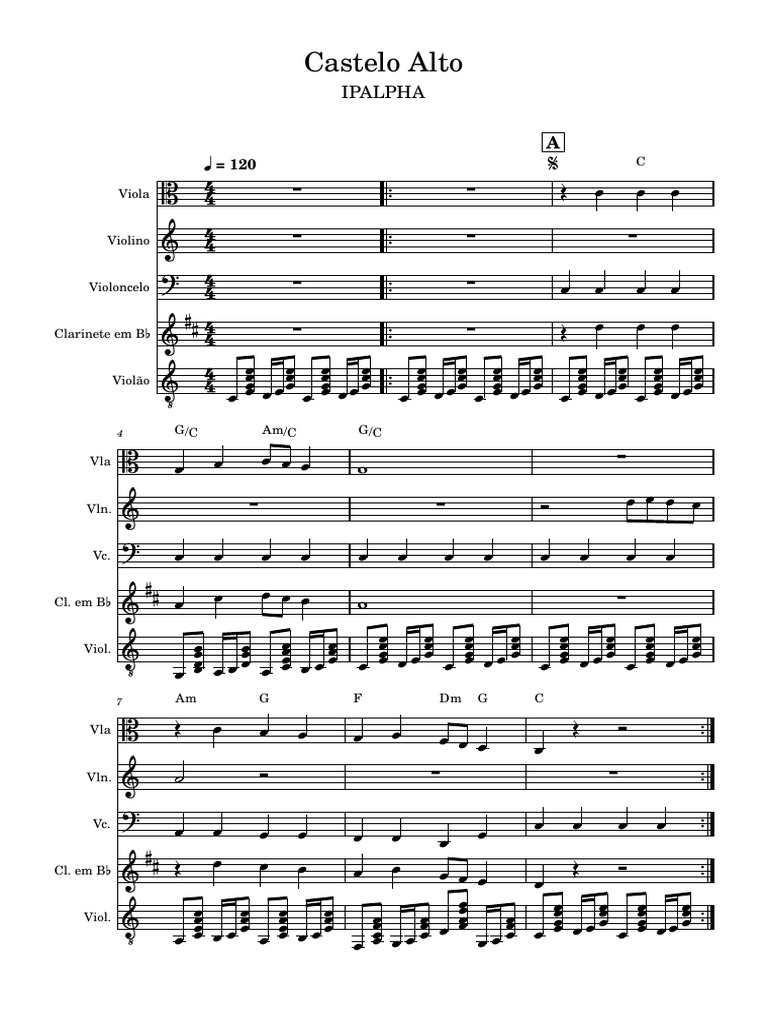 Castelo Alto

IPALPHA

A

♩ = 120

C

Viola

Violino

Violoncelo

Clarinete em B♭

Violão

4

G/C

Am/C

G/C

Vla

Vln.

Vc.

Cl. em B♭

Viol.

7

Am

G

F

Dm

G

C

Vla

Vln.

Vc.

Cl. em B♭

Viol.